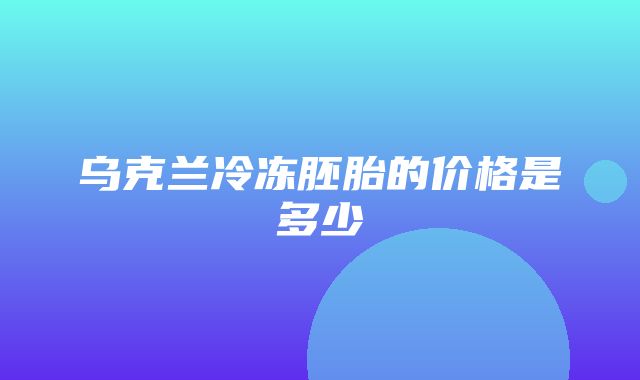 乌克兰冷冻胚胎的价格是多少